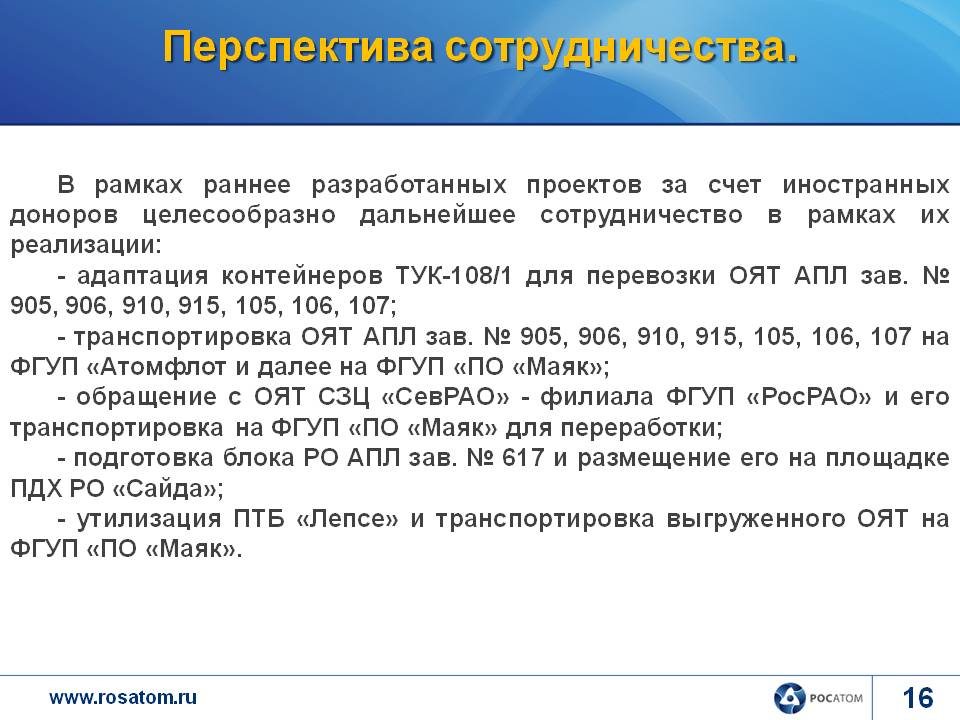 Перспектива сотрудничества.

В рамках раннее разработанных проектов за счет иностранных доноров целесообразно дальнейшее сотрудничество в рамках их реализации:

- адаптация контейнеров ТУК-108/1 для перевозки ОЯТ АПЛ зав. № 905, 906, 910, 915, 105, 106, 107;

- транспортировка ОЯТ АПЛ зав. № 905, 906, 910, 915, 105, 106, 107 на ФГУП «Атомфлот и далее на ФГУП «ПО «Маяк»;

- обращение с ОЯТ СЗЦ «СевРАО» - филиала ФГУП «РосРАО» и его транспортировка на ФГУП «ПО «Маяк» для переработки;

- подготовка блока РО АПЛ зав. № 617 и размещение его на площадке ПДХ РО «Сайда»;

- утилизация ПТБ «Лепсе» и транспортировка выгруженного ОЯТ на ФГУП «ПО «Маяк».

www.rosatom.ru

РОСАТОМ

16